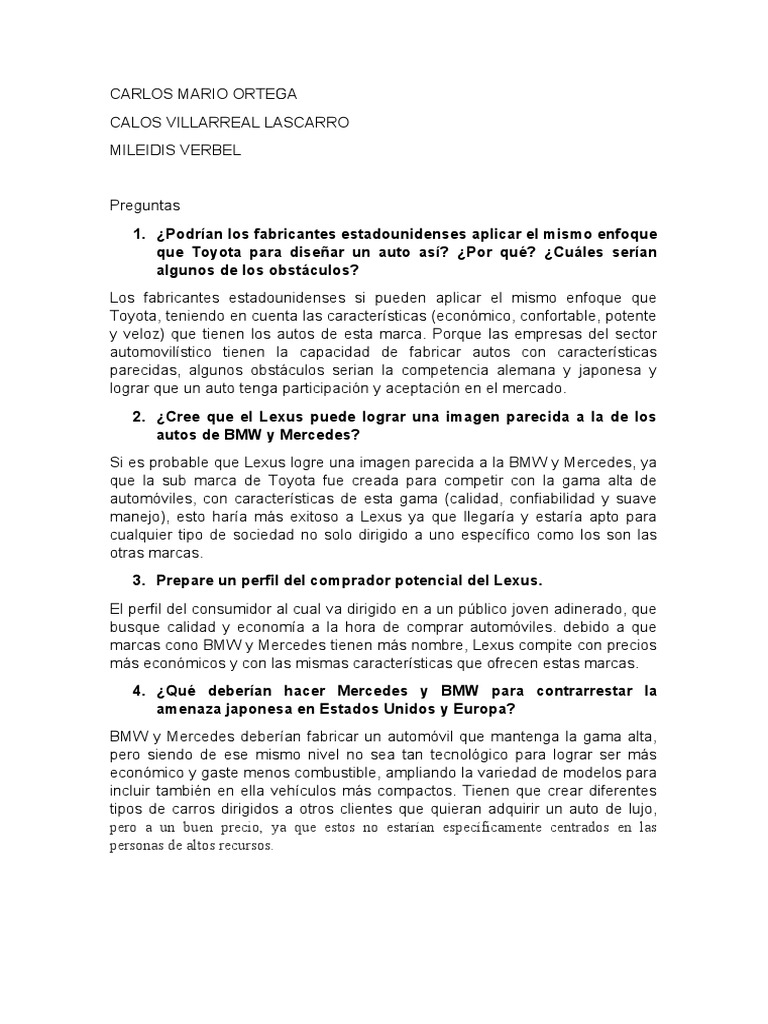 CARLOS MARIO ORTEGA

CALOS VILLARREAL LASCARRO

MILEIDIS VERBEL

Preguntas

1. ¿Podrían los fabricantes estadounidenses aplicar el mismo enfoque que Toyota para diseñar un auto así? ¿Por qué? ¿Cuáles serían algunos de los obstáculos?

Los fabricantes estadounidenses si pueden aplicar el mismo enfoque que Toyota, teniendo en cuenta las características (económico, confortable, potente y veloz) que tienen los autos de esta marca. Porque las empresas del sector automovilístico tienen la capacidad de fabricar autos con características parecidas, algunos obstáculos serian la competencia alemana y japonesa y lograr que un auto tenga participación y aceptación en el mercado.

2. ¿Cree que el Lexus puede lograr una imagen parecida a la de los autos de BMW y Mercedes?

Si es probable que Lexus logre una imagen parecida a la BMW y Mercedes, ya que la sub marca de Toyota fue creada para competir con la gama alta de automóviles, con características de esta gama (calidad, confiabilidad y suave manejo), esto haría más exitoso a Lexus ya que llegaría y estaría apto para cualquier tipo de sociedad no solo dirigido a uno específico como los son las otras marcas.

3. Prepare un perfil del comprador potencial del Lexus.

El perfil del consumidor al cual va dirigido en a un público joven adinerado, que busque calidad y economía a la hora de comprar automóviles. debido a que marcas cono BMW y Mercedes tienen más nombre, Lexus compite con precios más económicos y con las mismas características que ofrecen estas marcas.

4. ¿Qué deberían hacer Mercedes y BMW para contrarrestar la amenaza japonesa en Estados Unidos y Europa?

BMW y Mercedes deberían fabricar un automóvil que mantenga la gama alta, pero siendo de ese mismo nivel no sea tan tecnológico para lograr ser más económico y gaste menos combustible, ampliando la variedad de modelos para incluir también en ella vehículos más compactos. Tienen que crear diferentes tipos de carros dirigidos a otros clientes que quieran adquirir un auto de lujo, pero a un buen precio, ya que estos no estarían específicamente centrados en las personas de altos recursos.